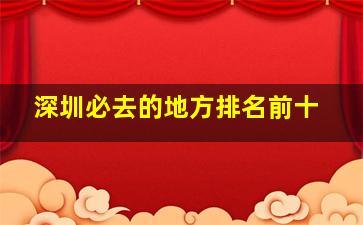 深圳必去的地方排名前十